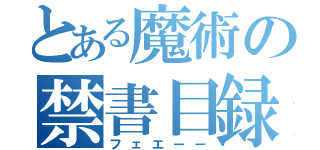 とある魔術の
禁書目録
フェエーー